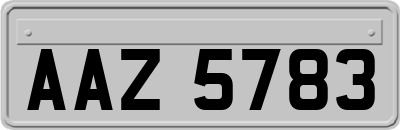 AAZ 5783